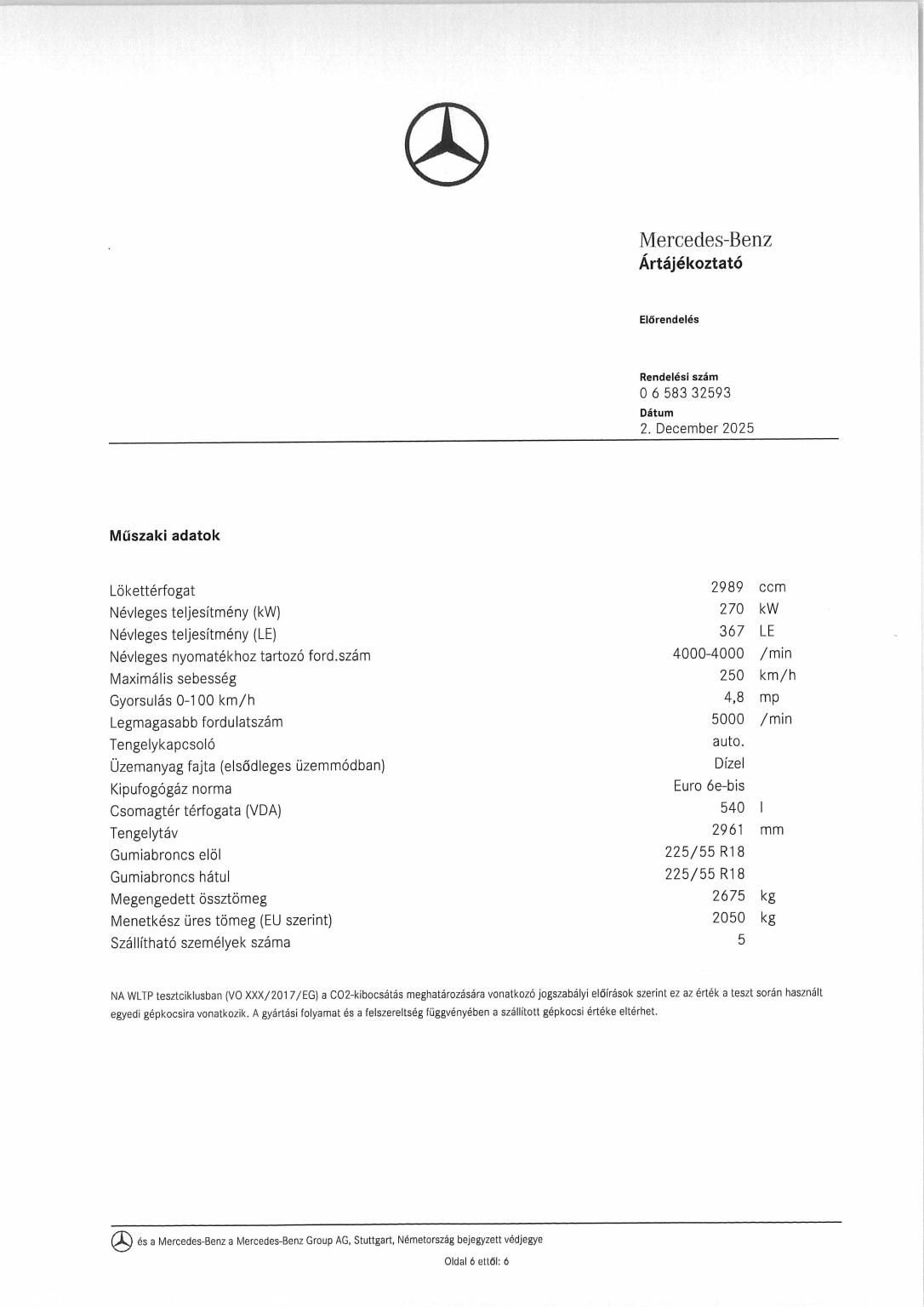 Mercedes-Benz
Ártájékoztató

Előrendelés

Rendelési szám
0 6 583 32593
Dátum
2. December 2025

Műszaki adatok

| | | |
|---|---|---|
| Lökettérfogat | 2989 | ccm |
| Névleges teljesítmény (kW) | 270 | kW |
| Névleges teljesítmény (LE) | 367 | LE |
| Névleges nyomatékhoz tartozó ford.szám | 4000-4000 | /min |
| Maximális sebesség | 250 | km/h |
| Gyorsulás 0-100 km/h | 4,8 | mp |
| Legmagasabb fordulatszám | 5000 | /min |
| Tengelykapcsoló | auto. | |
| Üzemanyag fajta (elsődleges üzemmódban) | Dízel | |
| Kipufogógáz norma | Euro 6e-bis | |
| Csomagtér térfogata (VDA) | 540 | l |
| Tengelytáv | 2961 | mm |
| Gumiabroncs elöl | 225/55 R18 | |
| Gumiabroncs hátul | 225/55 R18 | |
| Megengedett össztömeg | 2675 | kg |
| Menetkész üres tömeg (EU szerint) | 2050 | kg |
| Szállítható személyek száma | 5 | |

NA WLTP tesztciklusban (VO XXX/2017/EG) a CO2-kibocsátás meghatározására vonatkozó jogszabályi előírások szerint ez az érték a teszt során használt egyedi gépkocsira vonatkozik. A gyártási folyamat és a felszereltség függvényében a szállított gépkocsi értéke eltérhet.

és a Mercedes-Benz a Mercedes-Benz Group AG, Stuttgart, Németország bejegyzett védjegye

Oldal 6 ettől: 6